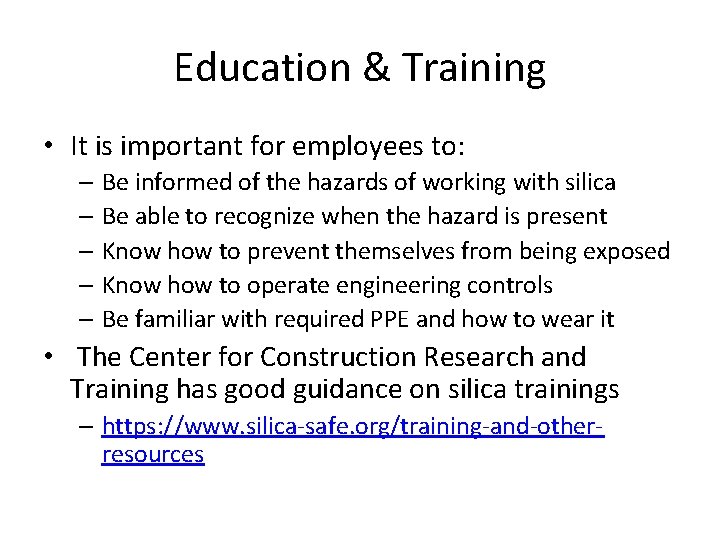 Education & Training

• It is important for employees to:
– Be informed of the hazards of working with silica
– Be able to recognize when the hazard is present
– Know how to prevent themselves from being exposed
– Know how to operate engineering controls
– Be familiar with required PPE and how to wear it

• The Center for Construction Research and Training has good guidance on silica trainings
– https://www.silica-safe.org/training-and-other-resources